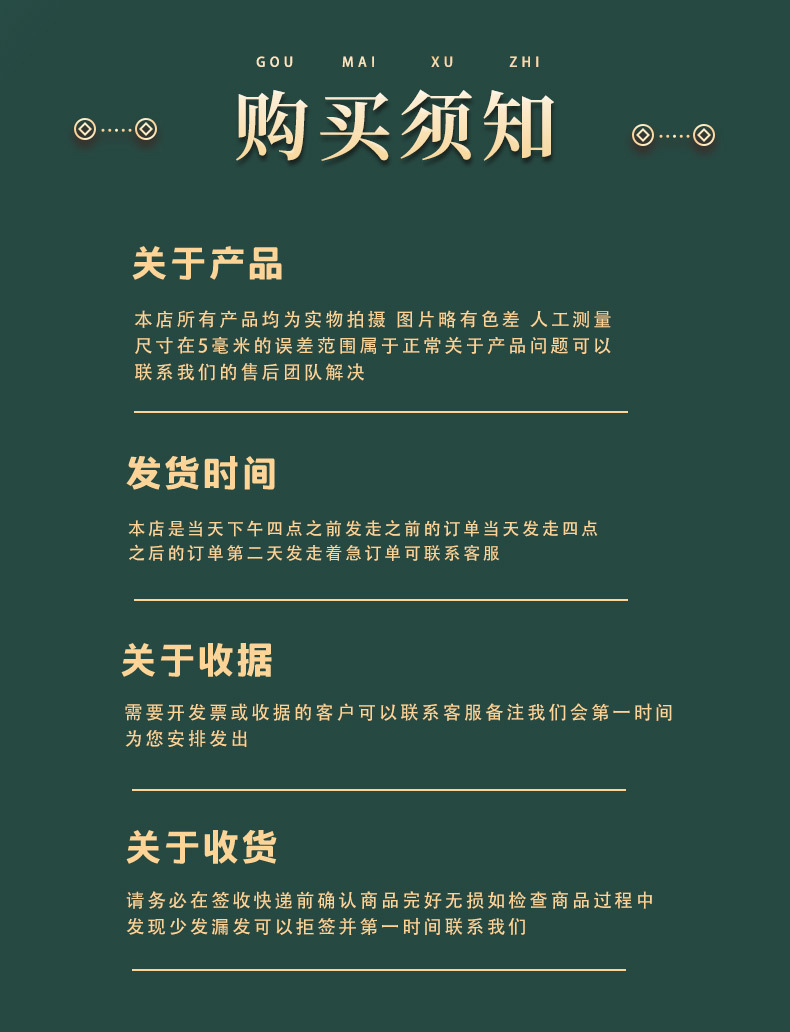 GOU MAI XU ZHI

购买须知

关于产品

本店所有产品均为实物拍摄 图片略有色差 人工测量尺寸在5毫米的误差范围属于正常关于产品问题可以联系我们的售后团队解决

发货时间

本店是当天下午四点之前发走之前的订单当天发走四点之后的订单第二天发走着急订单可联系客服

关于收据

需要开发票或收据的客户可以联系客服备注我们会第一时间为您安排发出

关于收货

请务必在签收快递前确认商品完好无损如检查商品过程中发现少发漏发可以拒签并第一时间联系我们